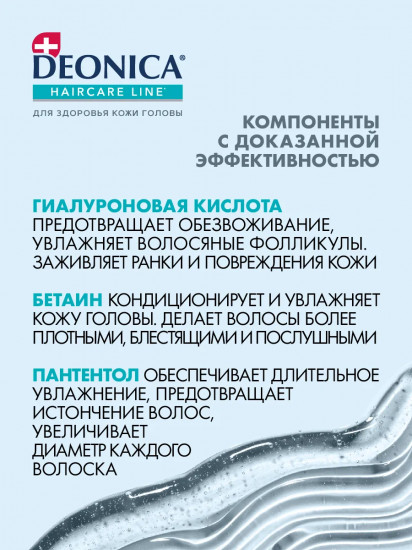 DEONICA®
HAIRCARE LINE
ДЛЯ ЗДОРОВЬЯ КОЖИ ГОЛОВЫ

КОМПОНЕНТЫ С ДОКАЗАННОЙ ЭФФЕКТИВНОСТЬЮ

ГИАЛУРОНОВАЯ КИСЛОТА ПРЕДОТВРАЩАЕТ ОБЕЗВОЖИВАНИЕ, УВЛАЖНЯЕТ ВОЛОСЯНЫЕ ФОЛЛИКУЛЫ. ЗАЖИВЛЯЕТ РАНКИ И ПОВРЕЖДЕНИЯ КОЖИ

БЕТАИН КОНДИЦИОНИРУЕТ И УВЛАЖНЯЕТ КОЖУ ГОЛОВЫ. ДЕЛАЕТ ВОЛОСЫ БОЛЕЕ ПЛОТНЫМИ, БЛЕСТЯЩИМИ И ПОСЛУШНЫМИ

ПАНТЕНТОЛ ОБЕСПЕЧИВАЕТ ДЛИТЕЛЬНОЕ УВЛАЖНЕНИЕ, ПРЕДОТВРАЩАЕТ ИСТОНЧЕНИЕ ВОЛОС, УВЕЛИЧИВАЕТ ДИАМЕТР КАЖДОГО ВОЛОСКА